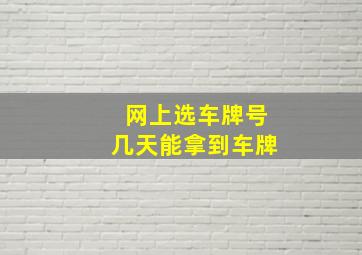 网上选车牌号
几天能拿到车牌